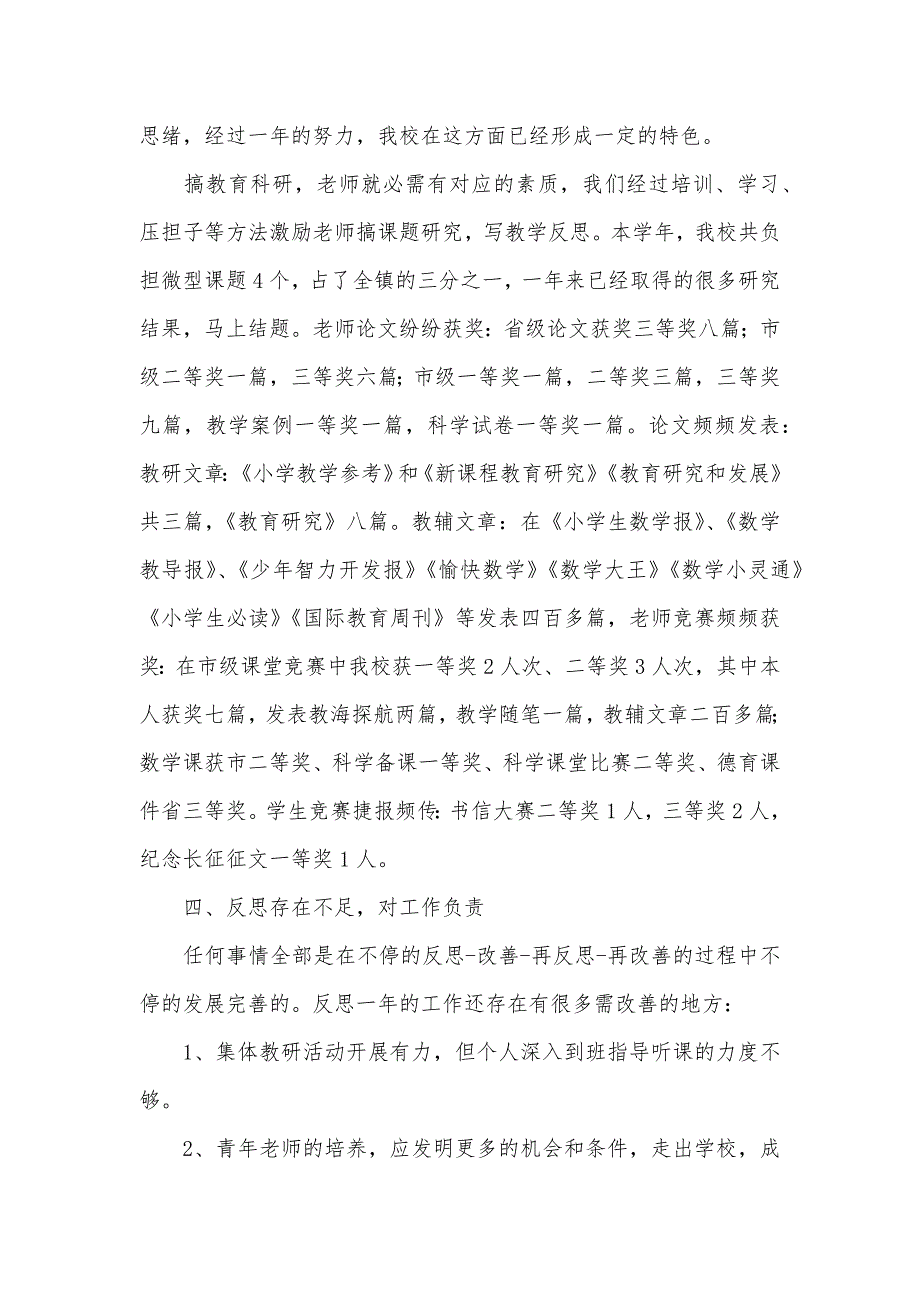 思绪，经过一年的努力，我校在这方面已经形成一定的特色。

搞教育科研，老师就必需有对应的素质，我们经过培训、学习、压担子等方法激励老师搞课题研究，写教学反思。本学年，我校共负担微型课题4个，占了全镇的三分之一，一年来已经取得的很多研究结果，马上结题。老师论文纷纷获奖：省级论文获奖三等奖八篇；市级二等奖一篇，三等奖六篇；市级一等奖一篇，二等奖三篇，三等奖九篇，教学案例一等奖一篇，科学试卷一等奖一篇。论文频频发表：教研文章：《小学教学参考》和《新课程教育研究》《教育研究和发展》共三篇，《教育研究》八篇。教辅文章：在《小学生数学报》、《数学教导报》、《少年智力开发报》《愉快数学》《数学大王》《数学小灵通》《小学生必读》《国际教育周刊》等发表四百多篇，老师竞赛频频获奖：在市级课堂竞赛中我校获一等奖2人次、二等奖3人次，其中本人获奖七篇，发表教海探航两篇，教学随笔一篇，教辅文章二百多篇；数学课获市二等奖、科学备课一等奖、科学课堂比赛二等奖、德育课件省三等奖。学生竞赛捷报频传：书信大赛二等奖1人，三等奖2人，纪念长征征文一等奖1人。

四、反思存在不足，对工作负责

任何事情全部是在不停的反思-改善-再反思-再改善的过程中不停的发展完善的。反思一年的工作还存在有很多需改善的地方：

1、集体教研活动开展有力，但个人深入到班指导听课的力度不够。

2、青年老师的培养，应发明更多的机会和条件，走出学校，成